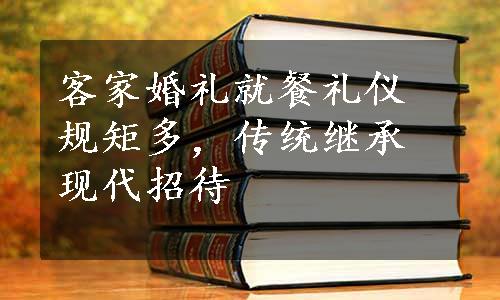 客家婚礼就餐礼仪规矩多，传统继承现代招待